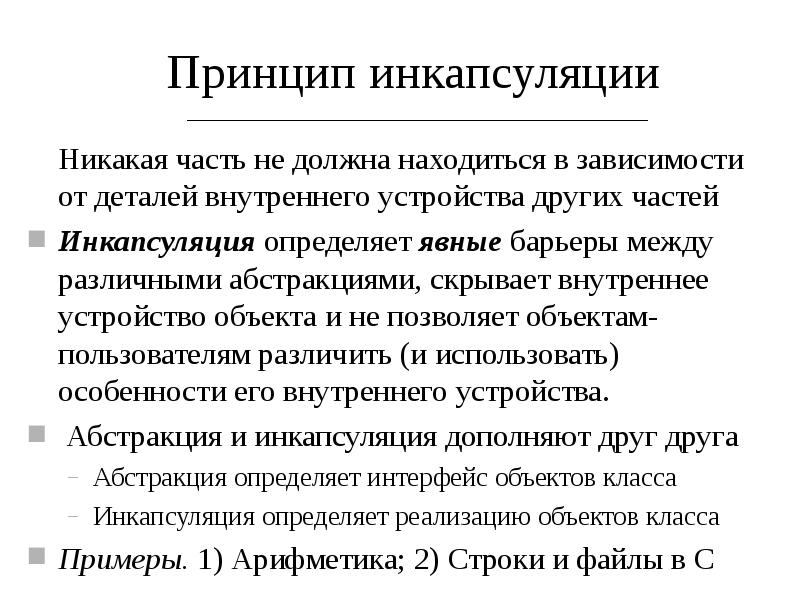 Принцип инкапсуляции

Никакая часть не должна находиться в зависимости от деталей внутреннего устройства других частей

Инкапсуляция определяет явные барьеры между различными абстракциями, скрывает внутреннее устройство объекта и не позволяет объектам-пользователям различить (и использовать) особенности его внутреннего устройства.

Абстракция и инкапсуляция дополняют друг друга

– Абстракция определяет интерфейс объектов класса

– Инкапсуляция определяет реализацию объектов класса

Примеры. 1) Арифметика; 2) Строки и файлы в С